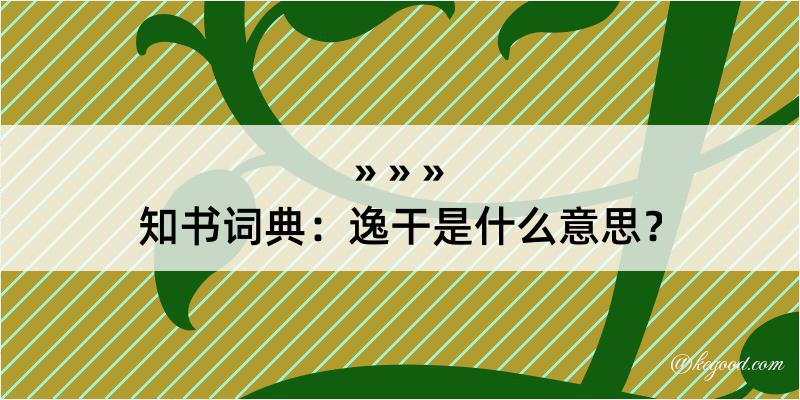 » » »
知书词典：逸干是什么意思？
@kegood.com